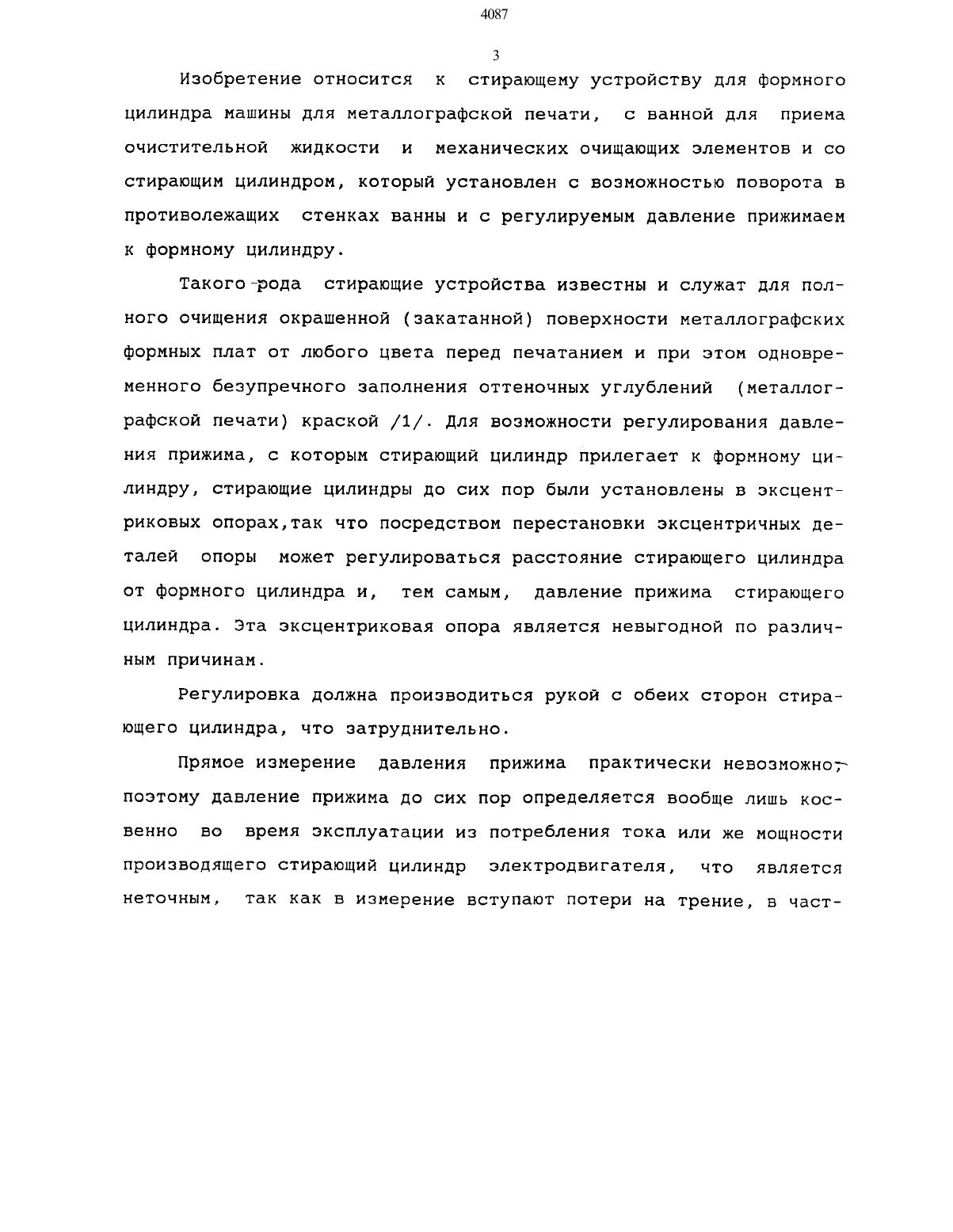 4087

3

Изобретение относится к стирающему устройству для формного цилиндра машины для металлографской печати, с ванной для приема очистительной жидкости и механических очищающих элементов и со стирающим цилиндром, который установлен с возможностью поворота в противолежащих стенках ванны и с регулируемым давление прижимаем к формному цилиндру.

Такого рода стирающие устройства известны и служат для полного очищения окрашенной (закатанной) поверхности металлографских формных плат от любого цвета перед печатанием и при этом одновременного безупречного заполнения оттеночных углублений (металлографской печати) краской /1/. Для возможности регулирования давления прижима, с которым стирающий цилиндр прилегает к формному цилиндру, стирающие цилиндры до сих пор были установлены в эксцентриковых опорах,так что посредством перестановки эксцентричных деталей опоры может регулироваться расстояние стирающего цилиндра от формного цилиндра и, тем самым, давление прижима стирающего цилиндра. Эта эксцентриковая опора является невыгодной по различным причинам.

Регулировка должна производиться рукой с обеих сторон стирающего цилиндра, что затруднительно.

Прямое измерение давления прижима практически невозможно, поэтому давление прижима до сих пор определяется вообще лишь косвенно во время эксплуатации из потребления тока или же мощности производящего стирающий цилиндр электродвигателя, что является неточным, так как в измерение вступают потери на трение, в част-